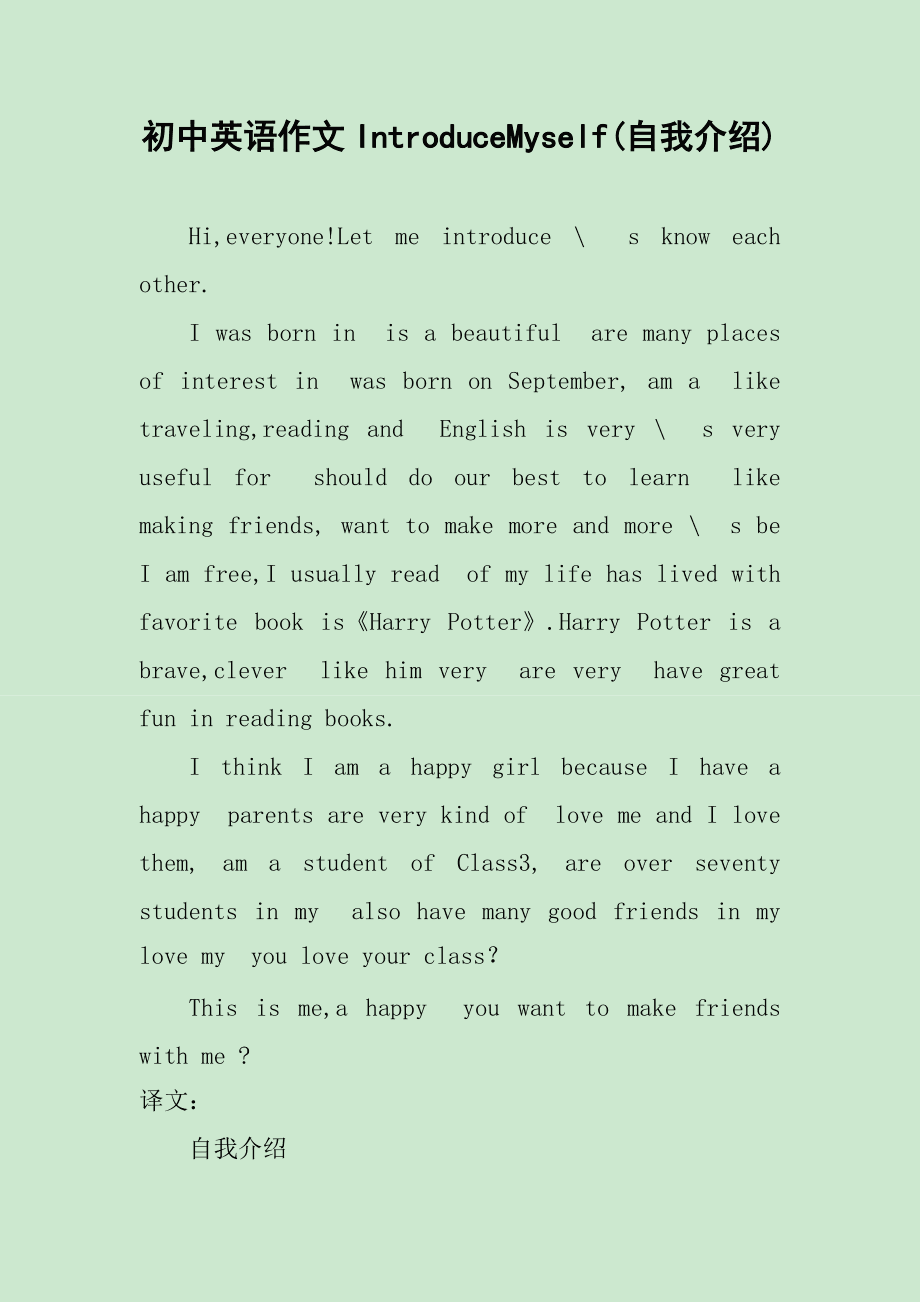 初中英语作文 IntroduceMyself(自我介绍)

Hi,everyone!Let me introduce \ s know each other.

I was born in is a beautiful are many places of interest in was born on September, am a like traveling,reading and English is very \ s very useful for should do our best to learn like making friends, want to make more and more \ s be I am free,I usually read of my life has lived with favorite book is《Harry Potter》.Harry Potter is a brave,clever like him very are very have great fun in reading books.

I think I am a happy girl because I have a happy parents are very kind of love me and I love them, am a student of Class3, are over seventy students in my also have many good friends in my love my you love your class?

This is me,a happy you want to make friends with me ?

译文：

自我介绍